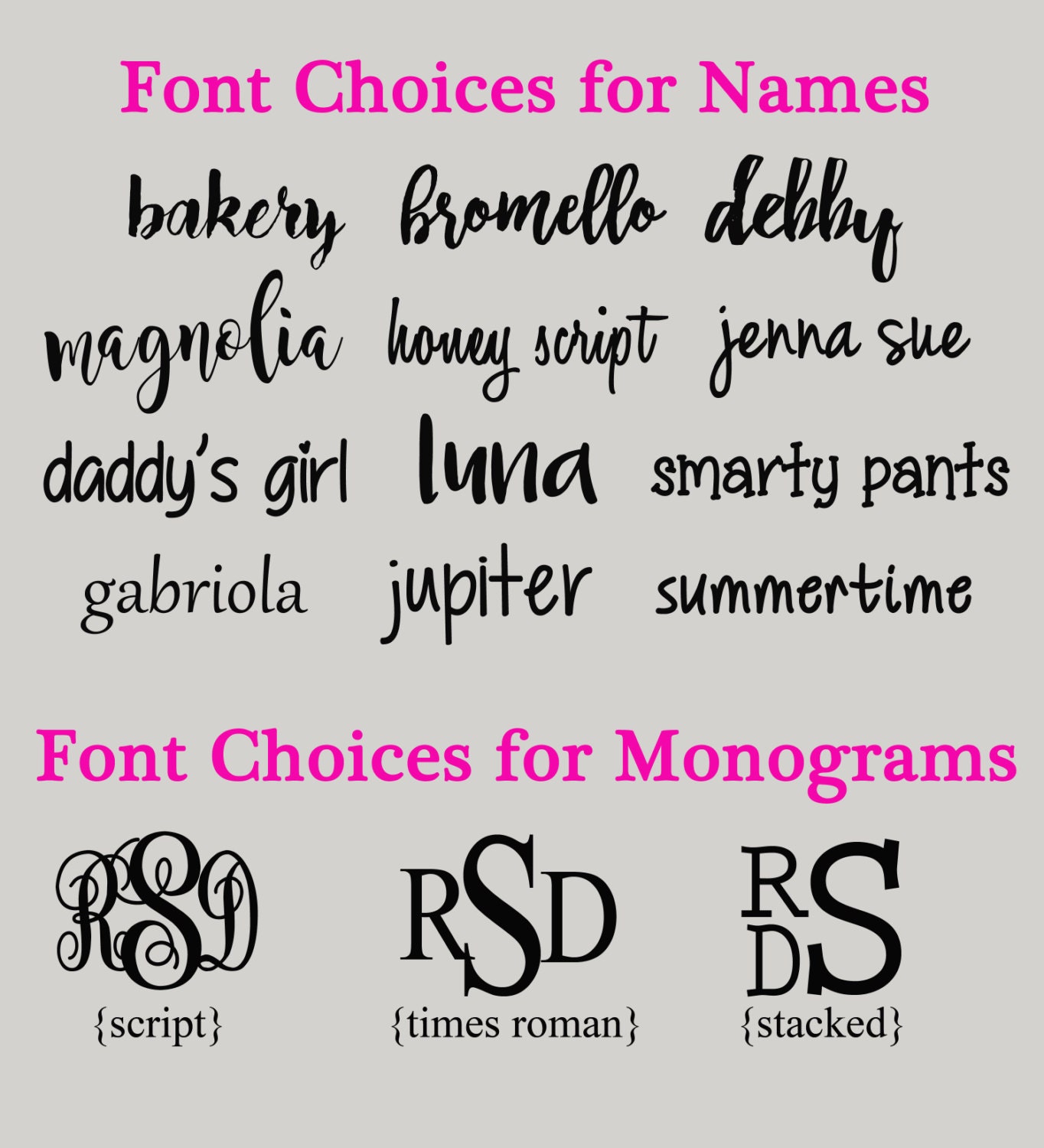 Font Choices for Names

bakery bromello debby

magnolia honey script jenna sue

daddy's girl luna smarty pants

gabriola jupiter summertime

Font Choices for Monograms

RSD
{script}

RSD
{times roman}

RDS
{stacked}